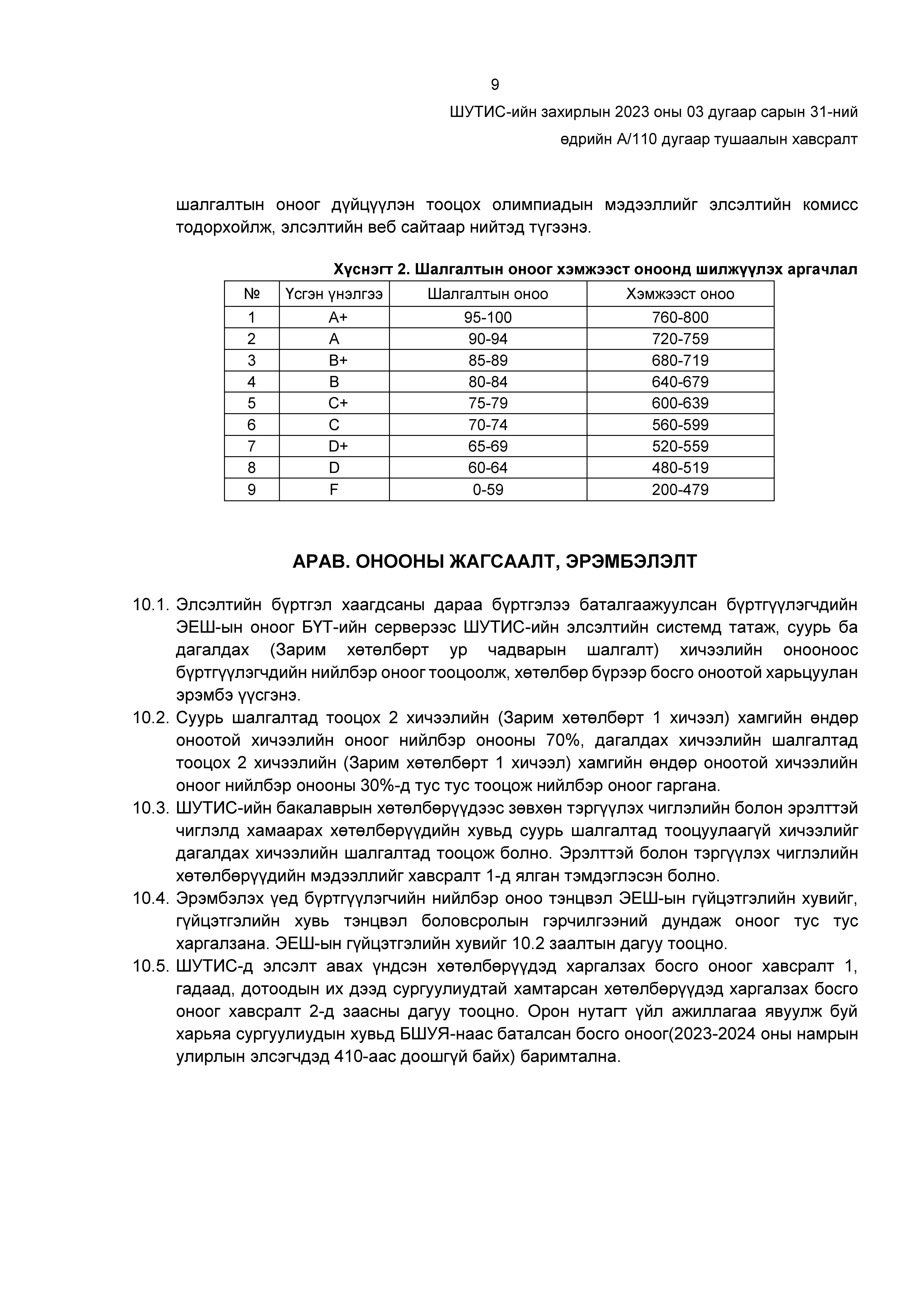 9

ШУТИС-ийн захирлын 2023 оны 03 дугаар сарын 31-ний өдрийн А/110 дугаар тушаалын хавсралт

шалгалтын оноог дүйцүүлэн тооцох олимпиадын мэдээллийг элсэлтийн комисс тодорхойлж, элсэлтийн веб сайтаар нийтэд түгээнэ.

Хүснэгт 2. Шалгалтын оноог хэмжээст оноонд шилжүүлэх аргачлал

| № | Үсгэн үнэлгээ | Шалгалтын оноо | Хэмжээст оноо |
|---|---|---|---|
| 1 | A+ | 95-100 | 760-800 |
| 2 | A | 90-94 | 720-759 |
| 3 | B+ | 85-89 | 680-719 |
| 4 | B | 80-84 | 640-679 |
| 5 | C+ | 75-79 | 600-639 |
| 6 | C | 70-74 | 560-599 |
| 7 | D+ | 65-69 | 520-559 |
| 8 | D | 60-64 | 480-519 |
| 9 | F | 0-59 | 200-479 |

АРАВ. ОНООНЫ ЖАГСААЛТ, ЭРЭМБЭЛЭЛТ

10.1. Элсэлтийн бүртгэл хаагдсаны дараа бүртгэлээ баталгаажуулсан бүртгүүлэгчдийн ЭЕШ-ын оноог БҮТ-ийн серверээс ШУТИС-ийн элсэлтийн системд татаж, суурь ба дагалдах (Зарим хөтөлбөрт ур чадварын шалгалт) хичээлийн онооноос бүртгүүлэгчдийн нийлбэр оноог тооцоолж, хөтөлбөр бүрээр босго оноотой харьцуулан эрэмбэ үүсгэнэ.
10.2. Суурь шалгалтад тооцох 2 хичээлийн (Зарим хөтөлбөрт 1 хичээл) хамгийн өндөр оноотой хичээлийн оноог нийлбэр онооны 70%, дагалдах хичээлийн шалгалтад тооцох 2 хичээлийн (Зарим хөтөлбөрт 1 хичээл) хамгийн өндөр оноотой хичээлийн оноог нийлбэр онооны 30%-д тус тус тооцож нийлбэр оноог гаргана.
10.3. ШУТИС-ийн бакалаврын хөтөлбөрүүдээс зөвхөн тэргүүлэх чиглэлийн болон эрэлттэй чиглэлд хамаарах хөтөлбөрүүдийн хувьд суурь шалгалтад тооцуулаагүй хичээлийг дагалдах хичээлийн шалгалтад тооцож болно. Эрэлттэй болон тэргүүлэх чиглэлийн хөтөлбөрүүдийн мэдээллийг хавсралт 1-д ялган тэмдэглэсэн болно.
10.4. Эрэмбэлэх үед бүртгүүлэгчийн нийлбэр оноо тэнцвэл ЭЕШ-ын гүйцэтгэлийн хувийг, гүйцэтгэлийн хувь тэнцвэл боловсролын гэрчилгээний дундаж оноог тус тус харгалзана. ЭЕШ-ын гүйцэтгэлийн хувийг 10.2 заалтын дагуу тооцно.
10.5. ШУТИС-д элсэлт авах үндсэн хөтөлбөрүүдэд харгалзах босго оноог хавсралт 1, гадаад, дотоодын их дээд сургуулиудтай хамтарсан хөтөлбөрүүдэд харгалзах босго оноог хавсралт 2-д заасны дагуу тооцно. Орон нутагт үйл ажиллагаа явуулж буй харьяа сургуулиудын хувьд БШУЯ-наас баталсан босго оноог(2023-2024 оны намрын улирлын элсэгчдэд 410-аас доошгүй байх) баримтална.